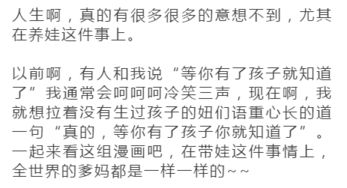 人生啊，真的有很多很多的意想不到，尤其在养娃这件事上。

以前啊，有人和我说“等你有了孩子就知道了”我通常会呵呵呵冷笑三声，现在啊，我就想拉着没有生过孩子的妞们语重心长的道一句“真的，等你有了孩子你就知道了”。一起来看这组漫画吧，在带娃这件事情上，全世界的爹妈都是一样一样的~~